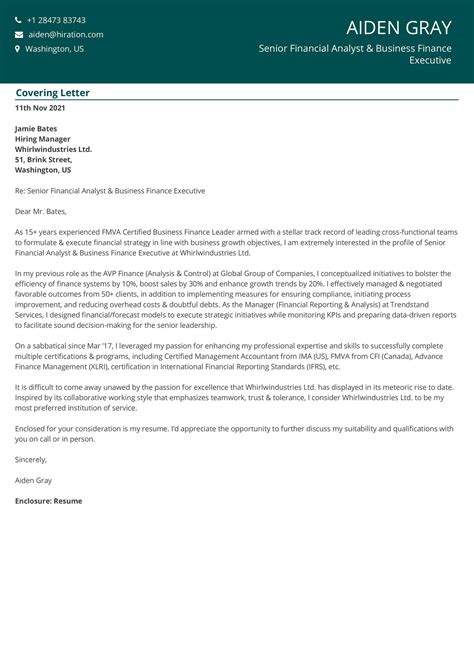 +1 28473 83743
aiden@hiration.com
Washington, US

AIDEN GRAY
Senior Financial Analyst & Business Finance Executive

Covering Letter
11th Nov 2021

Jamie Bates
Hiring Manager
Whirlwindustries Ltd.
51, Brink Street,
Washington, US

Re: Senior Financial Analyst & Business Finance Executive

Dear Mr. Bates,

As 15+ years experienced FMVA Certified Business Finance Leader armed with a stellar track record of leading cross-functional teams to formulate & execute financial strategy in line with business growth objectives, I am extremely interested in the profile of Senior Financial Analyst & Business Finance Executive at Whirlwindustries Ltd.

In my previous role as the AVP Finance (Analysis & Control) at Global Group of Companies, I conceptualized initiatives to bolster the efficiency of finance systems by 10%, boost sales by 30% and enhance growth trends by 20%. I effectively managed & negotiated favorable outcomes from 50+ clients, in addition to implementing measures for ensuring compliance, initiating process improvement, and reducing overhead costs & doubtful debts. As the Manager (Financial Reporting & Analysis) at Trendstand Services, I designed financial/forecast models to execute strategic initiatives while monitoring KPIs and preparing data-driven reports to facilitate sound decision-making for the senior leadership.

On a sabbatical since Mar '17, I leveraged my passion for enhancing my professional expertise and skills to successfully complete multiple certifications & programs, including Certified Management Accountant from IMA (US), FMVA from CFI (Canada), Advance Finance Management (XLRI), certification in International Financial Reporting Standards (IFRS), etc.

It is difficult to come away unawed by the passion for excellence that Whirlwindustries Ltd. has displayed in its meteoric rise to date. Inspired by its collaborative working style that emphasizes teamwork, trust & tolerance, I consider Whirlwindustries Ltd. to be my most preferred institution of service.

Enclosed for your consideration is my resume. I'd appreciate the opportunity to further discuss my suitability and qualifications with you on call or in person.

Sincerely,

Aiden Gray

Enclosure: Resume